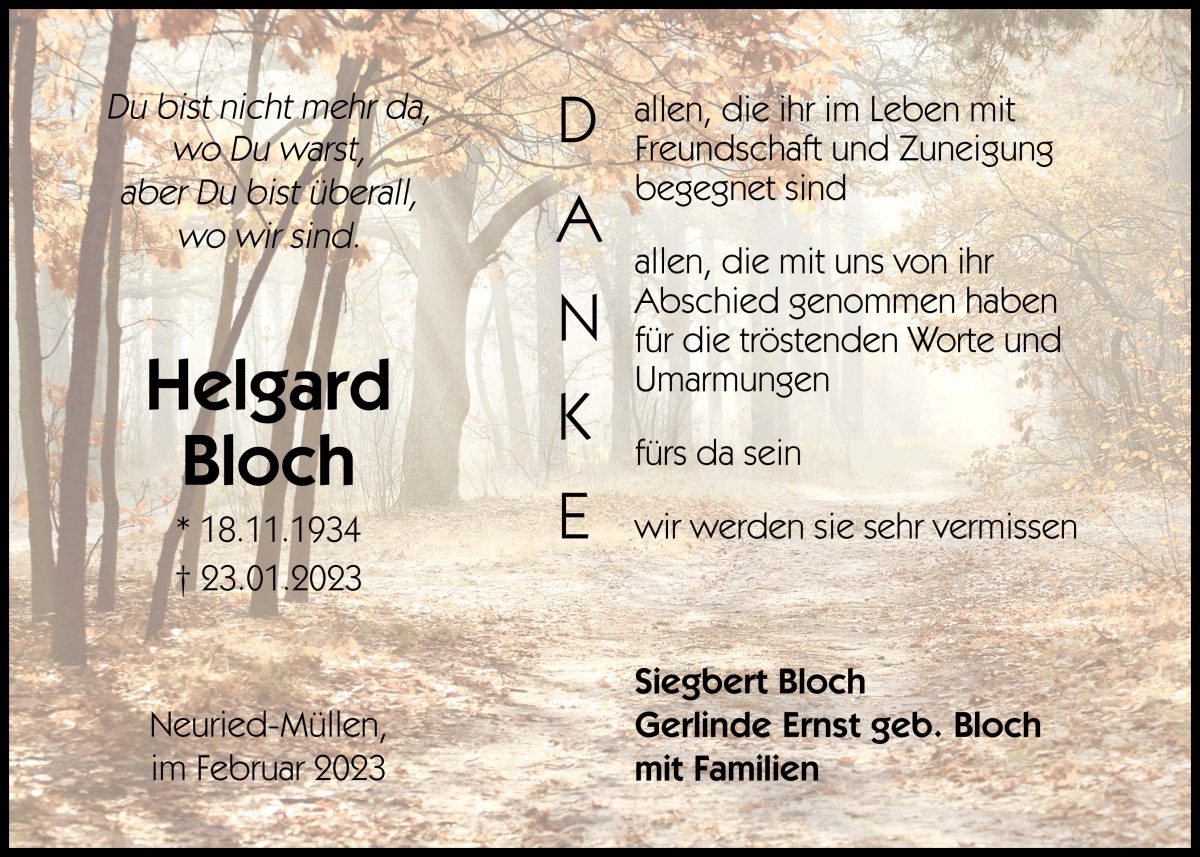 Du bist nicht mehr da,
wo Du warst,
aber Du bist überall,
wo wir sind.

Helgard
Bloch

* 18.11.1934
† 23.01.2023

Neuried-Müllen,
im Februar 2023

D
A
N
K
E

allen, die ihr im Leben mit Freundschaft und Zuneigung begegnet sind

allen, die mit uns von ihr Abschied genommen haben für die tröstenden Worte und Umarmungen

fürs da sein

wir werden sie sehr vermissen

Siegbert Bloch
Gerlinde Ernst geb. Bloch
mit Familien